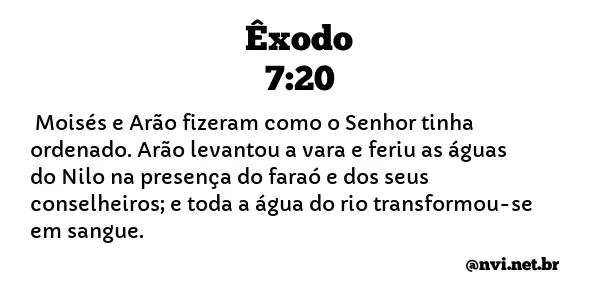 Êxodo
7:20

Moisés e Arão fizeram como o Senhor tinha ordenado. Arão levantou a vara e feriu as águas do Nilo na presença do faraó e dos seus conselheiros; e toda a água do rio transformou-se em sangue.

@nvi.net.br